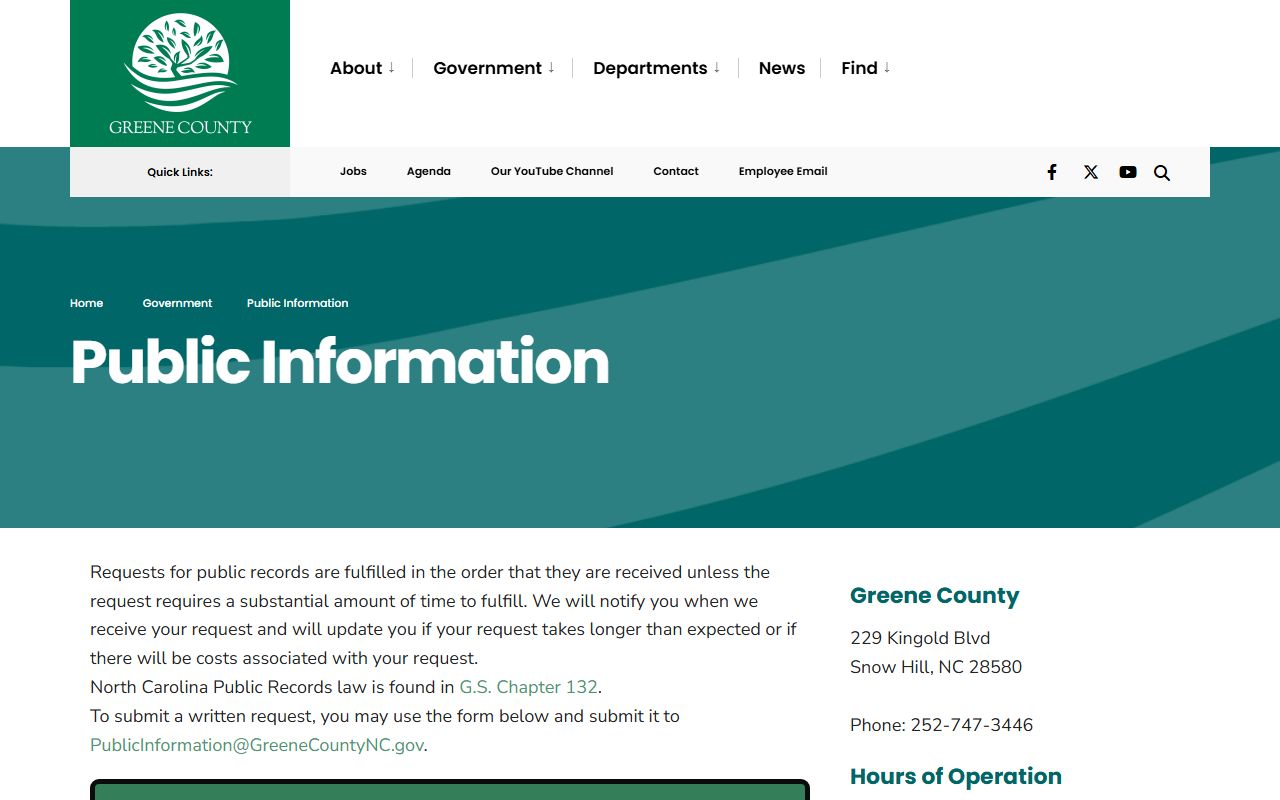 GREENE COUNTY

About ↓ Government ↓ Departments ↓ News Find ↓

Quick Links: Jobs Agenda Our YouTube Channel Contact Employee Email

Home Government Public Information

Public Information

Requests for public records are fulfilled in the order that they are received unless the request requires a substantial amount of time to fulfill. We will notify you when we receive your request and will update you if your request takes longer than expected or if there will be costs associated with your request.
North Carolina Public Records law is found in G.S. Chapter 132.
To submit a written request, you may use the form below and submit it to PublicInformation@GreeneCountyNC.gov.

Greene County

229 Kingold Blvd
Snow Hill, NC 28580

Phone: 252-747-3446

Hours of Operation